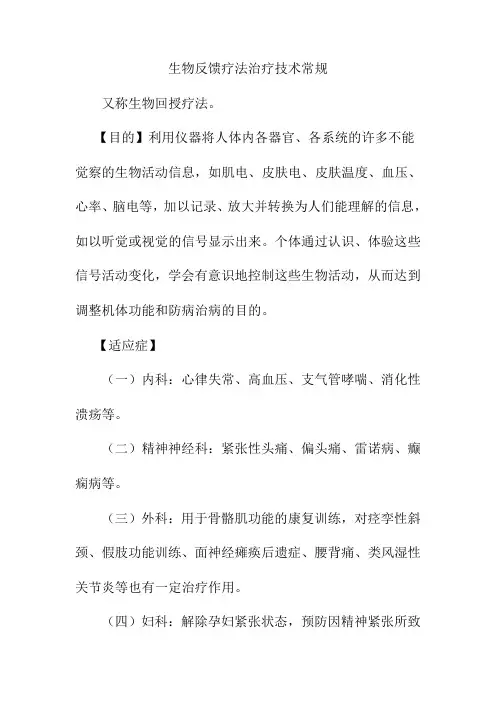 生物反馈疗法治疗技术常规

又称生物回授疗法。

【目的】利用仪器将人体内各器官、各系统的许多不能觉察的生物活动信息，如肌电、皮肤电、皮肤温度、血压、心率、脑电等，加以记录、放大并转换为人们能理解的信息，如以听觉或视觉的信号显示出来。个体通过认识、体验这些信号活动变化，学会有意识地控制这些生物活动，从而达到调整机体功能和防病治病的目的。

【适应症】

（一）内科：心律失常、高血压、支气管哮喘、消化性溃疡等。

（二）精神神经科：紧张性头痛、偏头痛、雷诺病、癫痫病等。

（三）外科：用于骨骼肌功能的康复训练，对痉挛性斜颈、假肢功能训练、面神经瘫痪后遗症、腰背痛、类风湿性关节炎等也有一定治疗作用。

（四）妇科：解除孕妇紧张状态，预防因精神紧张所致